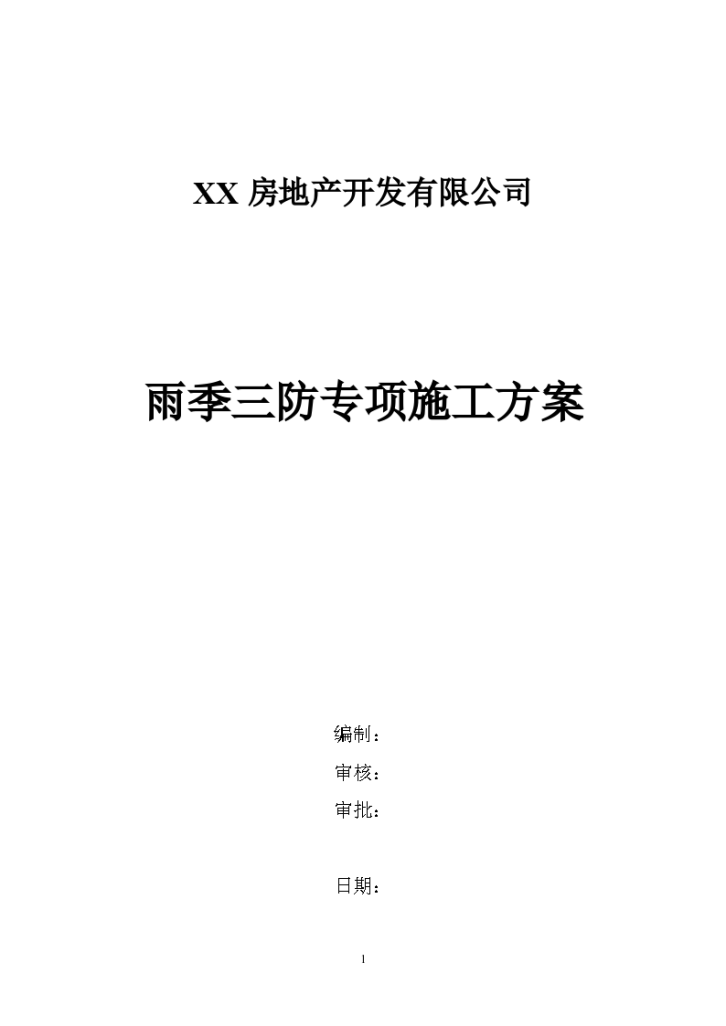 XX 房地产开发有限公司

雨季三防专项施工方案

编制：

审核：

审批：

日期：

1